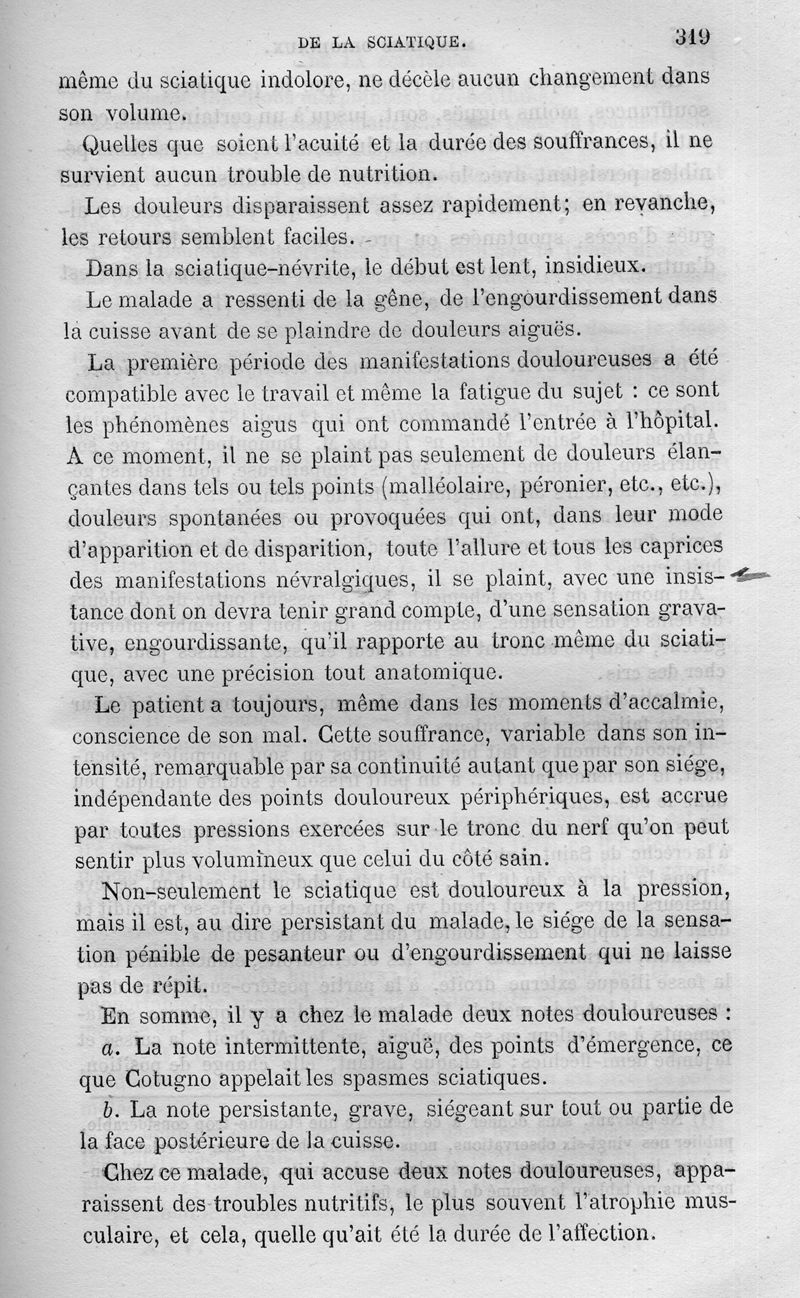 DE LA SCIATIQUE. 319

même du sciatique indolore, ne décèle aucun changement dans son volume.

Quelles que soient l'acuité et la durée des souffrances, il ne survient aucun trouble de nutrition.

Les douleurs disparaissent assez rapidement; en revanche, les retours semblent faciles.

Dans la sciatique-névrite, le début est lent, insidieux.

Le malade a ressenti de la gêne, de l'engourdissement dans la cuisse avant de se plaindre de douleurs aiguës.

La première période des manifestations douloureuses a été compatible avec le travail et même la fatigue du sujet : ce sont les phénomènes aigus qui ont commandé l'entrée à l'hôpital. A ce moment, il ne se plaint pas seulement de douleurs élançantes dans tels ou tels points (malléolaire, péronier, etc., etc.), douleurs spontanées ou provoquées qui ont, dans leur mode d'apparition et de disparition, toute l'allure et tous les caprices des manifestations névralgiques, il se plaint, avec une insistance dont on devra tenir grand compte, d'une sensation gravative, engourdissante, qu'il rapporte au tronc même du sciatique, avec une précision tout anatomique.

Le patient a toujours, même dans les moments d'accalmie, conscience de son mal. Cette souffrance, variable dans son intensité, remarquable par sa continuité autant que par son siége, indépendante des points douloureux périphériques, est accrue par toutes pressions exercées sur le tronc du nerf qu'on peut sentir plus volumineux que celui du côté sain.

Non-seulement le sciatique est douloureux à la pression, mais il est, au dire persistant du malade, le siége de la sensation pénible de pesanteur ou d'engourdissement qui ne laisse pas de répit.

En somme, il y a chez le malade deux notes douloureuses :

a. La note intermittente, aiguë, des points d'émergence, ce que Cotugno appelait les spasmes sciatiques.

b. La note persistante, grave, siégeant sur tout ou partie de la face postérieure de la cuisse.

Chez ce malade, qui accuse deux notes douloureuses, apparaissent des troubles nutritifs, le plus souvent l'atrophie musculaire, et cela, quelle qu'ait été la durée de l'affection.